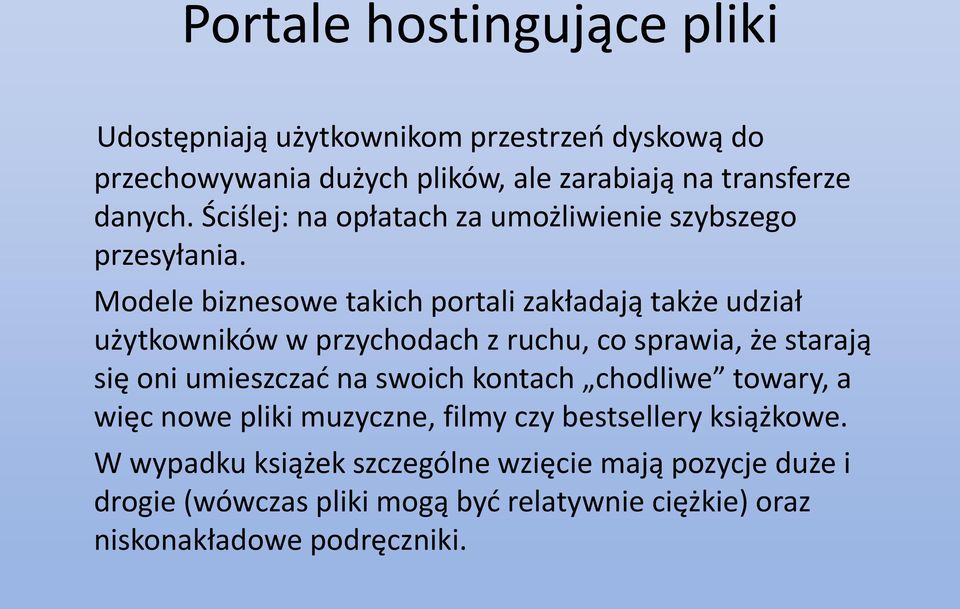 Portale hostingujące pliki

Udostępniają użytkownikom przestrzeń dyskową do przechowywania dużych plików, ale zarabiają na transferze danych. Ściślej: na opłatach za umożliwienie szybszego przesyłania.

Modele biznesowe takich portali zakładają także udział użytkowników w przychodach z ruchu, co sprawia, że starają się oni umieszczać na swoich kontach „chodliwe” towary, a więc nowe pliki muzyczne, filmy czy bestsellery książkowe.

W wypadku książek szczególne wzięcie mają pozycje duże i drogie (wówczas pliki mogą być relatywnie ciężkie) oraz niskonakładowe podręczniki.